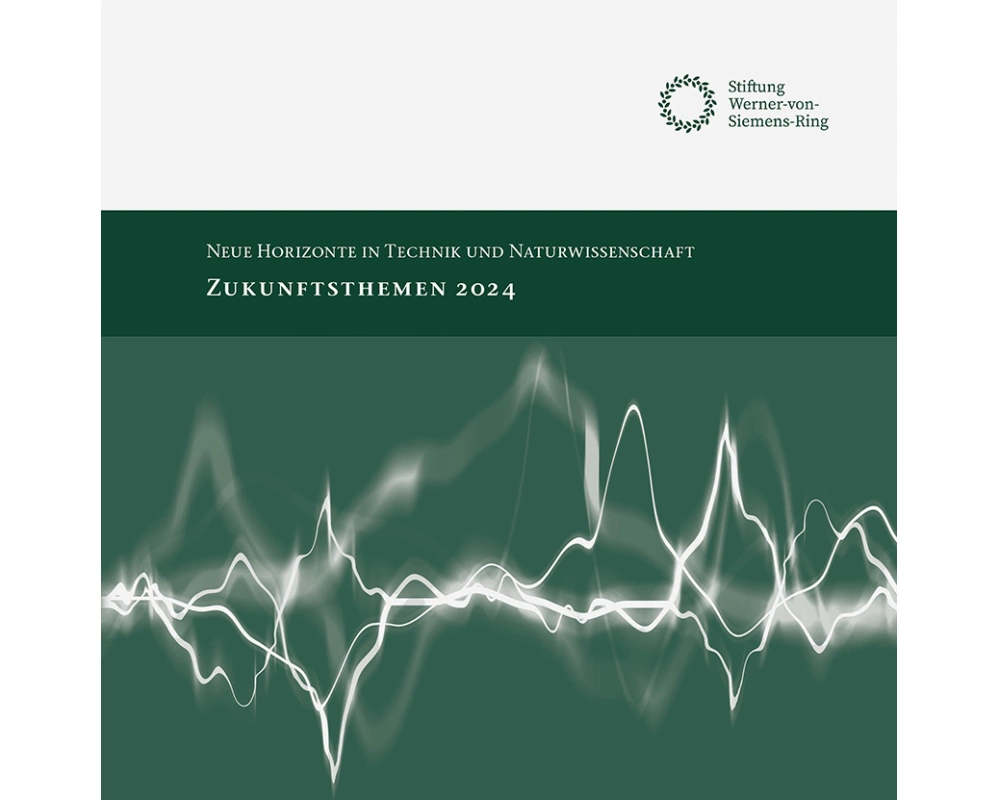 Stiftung
Werner-von-
Siemens-Ring

Neue Horizonte in Technik und Naturwissenschaft

Zukunftsthemen 2024